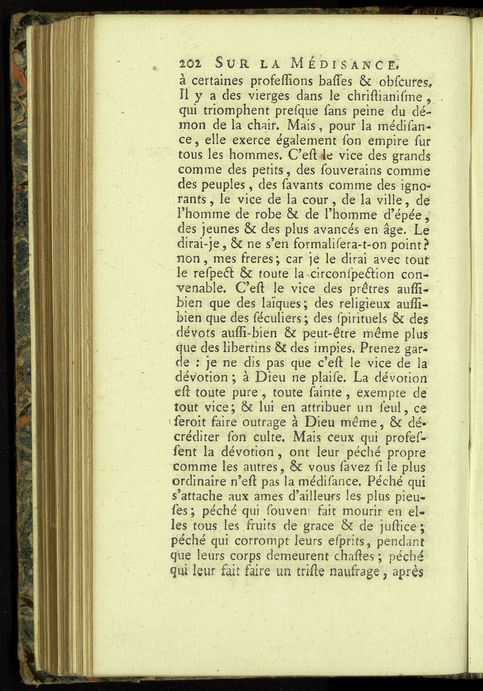 202 SUR LA MÉDISANCE.

à certaines professions basses & obscures. Il y a des vierges dans le christianisme, qui triomphent presque sans peine du démon de la chair. Mais, pour la médisance, elle exerce également son empire sur tous les hommes. C'est le vice des grands comme des petits, des souverains comme des peuples, des savants comme des ignorants, le vice de la cour, de la ville, de l'homme de robe & de l'homme d'épée, des jeunes & des plus avancés en âge. Le dirai-je, & ne s'en formalisera-t-on point? non, mes freres; car je le dirai avec tout le respect & toute la circonspection convenable. C'est le vice des prêtres aussi-bien que des laïques; des religieux aussi-bien que des séculiers; des spirituels & des dévots aussi-bien & peut-être même plus que des libertins & des impies. Prenez garde : je ne dis pas que c'est le vice de la dévotion; à Dieu ne plaise. La dévotion est toute pure, toute sainte, exempte de tout vice; & lui en attribuer un seul, ce seroit faire outrage à Dieu même, & décréditer son culte. Mais ceux qui professent la dévotion, ont leur péché propre comme les autres, & vous savez si le plus ordinaire n'est pas la médisance. Péché qui s'attache aux ames d'ailleurs les plus pieuses; péché qui souvent fait mourir en elles tous les fruits de grace & de justice; péché qui corrompt leurs esprits, pendant que leurs corps demeurent chastes; péché qui leur fait faire un triste naufrage, après